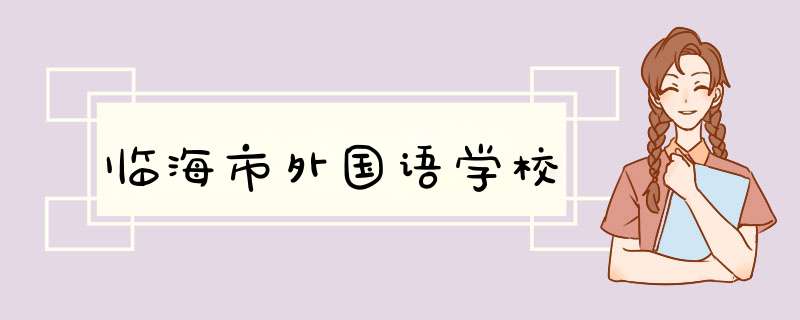 临海市外国语学校